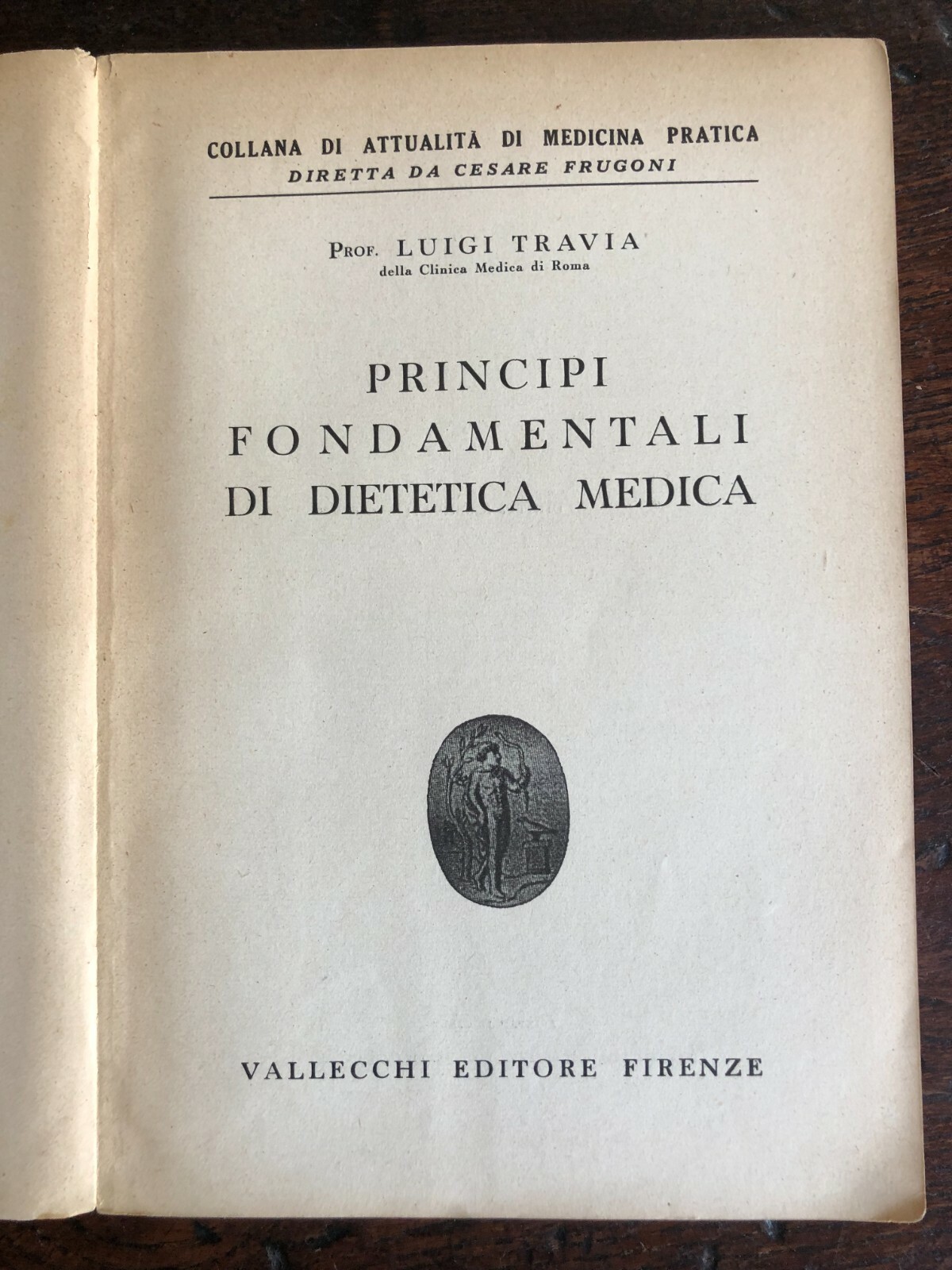 COLLANA DI ATTUALITÀ DI MEDICINA PRATICA
DIRETTA DA CESARE FRUGONI

PROF. LUIGI TRAVIA
della Clinica Medica di Roma

PRINCIPI
FONDAMENTALI
DI DIETETICA MEDICA

VALLECCHI EDITORE FIRENZE